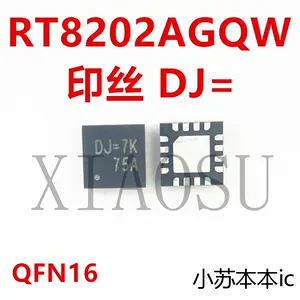 RT8202AGQW
印丝 DJ=

DJ=7K
75A

XIAOSU

QFN16

小苏本本ic